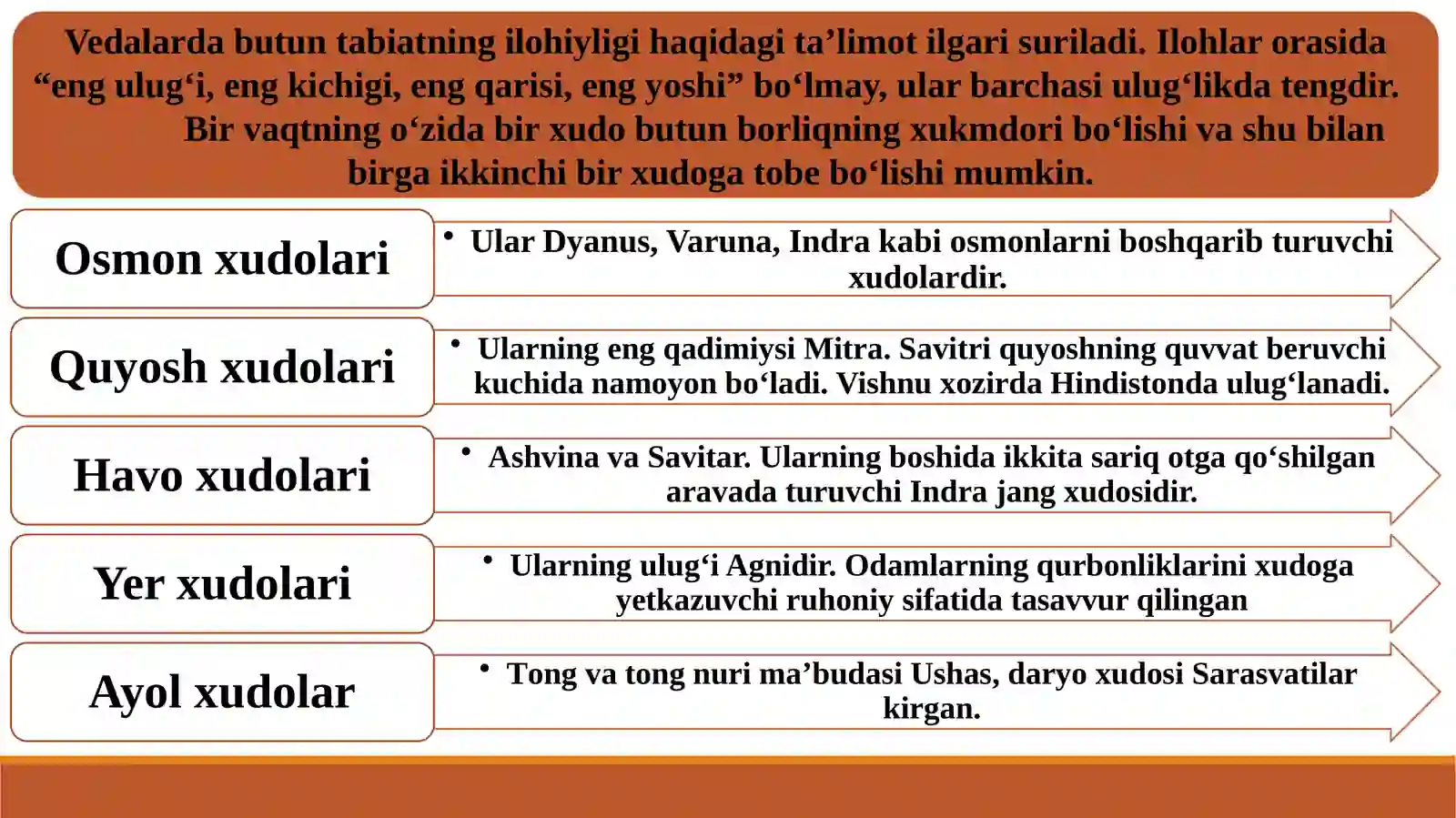 Vedalarda butun tabiatning ilohiyligi haqidagi ta’limot ilgari suriladi. Ilohlar orasida “eng ulug‘i, eng kichigi, eng qarisi, eng yoshi” bo‘lmay, ular barchasi ulug‘likda tengdir. Bir vaqtning o‘zida bir xudo butun borliqning xukmdori bo‘lishi va shu bilan birga ikkinchi bir xudoga tobe bo‘lishi mumkin.

Osmon xudolari

• Ular Dyanus, Varuna, Indra kabi osmonlarni boshqarib turuvchi xudolardir.

Quyosh xudolari

• Ularning eng qadimiysi Mitra. Savitri quyoshning quvvat beruvchi kuchida namoyon bo‘ladi. Vishnu xozirda Hindistonda ulug‘lanadi.

Havo xudolari

• Ashvina va Savitar. Ularning boshida ikkita sariq otga qo‘shilgan aravada turuvchi Indra jang xudosidir.

Yer xudolari

• Ularning ulug‘i Agnidir. Odamlarning qurbonliklarini xudoga yetkazuvchi ruhoniy sifatida tasavvur qilingan

Ayol xudolar

• Tong va tong nuri ma’budasi Ushas, daryo xudosi Sarasvatilar kirgan.